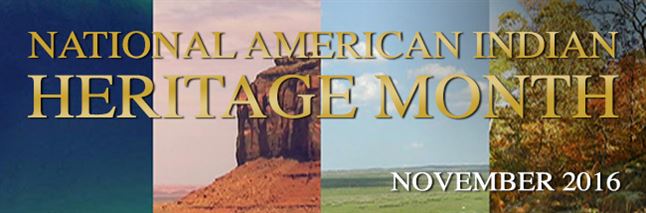 NATIONAL AMERICAN INDIAN
HERITAGE MONTH

NOVEMBER 2016